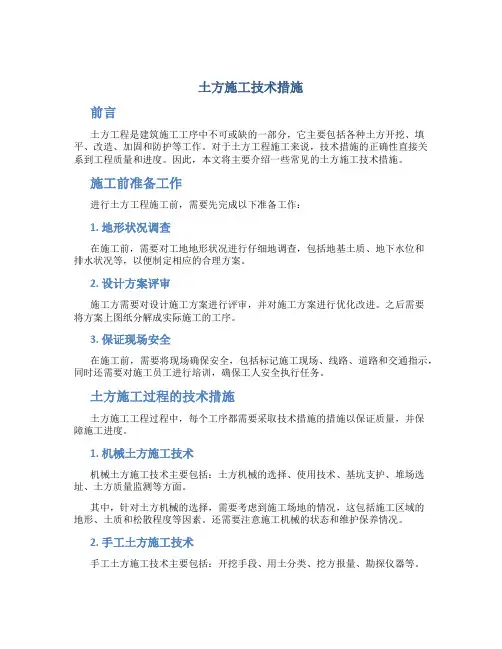 土方施工技术措施

前言

土方工程是建筑施工工序中不可或缺的一部分，它主要包括各种土方开挖、填平、改造、加固和防护等工作。对于土方工程施工来说，技术措施的正确性直接关系到工程质量和进度。因此，本文将主要介绍一些常见的土方施工技术措施。

施工前准备工作

进行土方工程施工前，需要先完成以下准备工作：

1. 地形状况调查

在施工前，需要对工地地形状况进行仔细地调查，包括地基土质、地下水位和排水状况等，以便制定相应的合理方案。

2. 设计方案评审

施工方需要对设计施工方案进行评审，并对施工方案进行优化改进。之后需要将方案上图纸分解成实际施工的工序。

3. 保证现场安全

在施工前，需要将现场确保安全，包括标记施工现场、线路、道路和交通指示，同时还需要对施工员工进行培训，确保工人安全执行任务。

土方施工过程的技术措施

土方施工工程过程中，每个工序都需要采取技术措施的措施以保证质量，并保障施工进度。

1. 机械土方施工技术

机械土方施工技术主要包括：土方机械的选择、使用技术、基坑支护、堆场选址、土方质量监测等方面。

其中，针对土方机械的选择，需要考虑到施工场地的情况，这包括施工区域的地形、土质和松散程度等因素。还需要注意施工机械的状态和维护保养情况。

2. 手工土方施工技术

手工土方施工技术主要包括：开挖手段、用土分类、挖方报量、勘探仪器等。